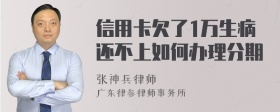 信用卡欠了1万生病还不上如何办理分期

张神兵律师
广东律参律师事务所